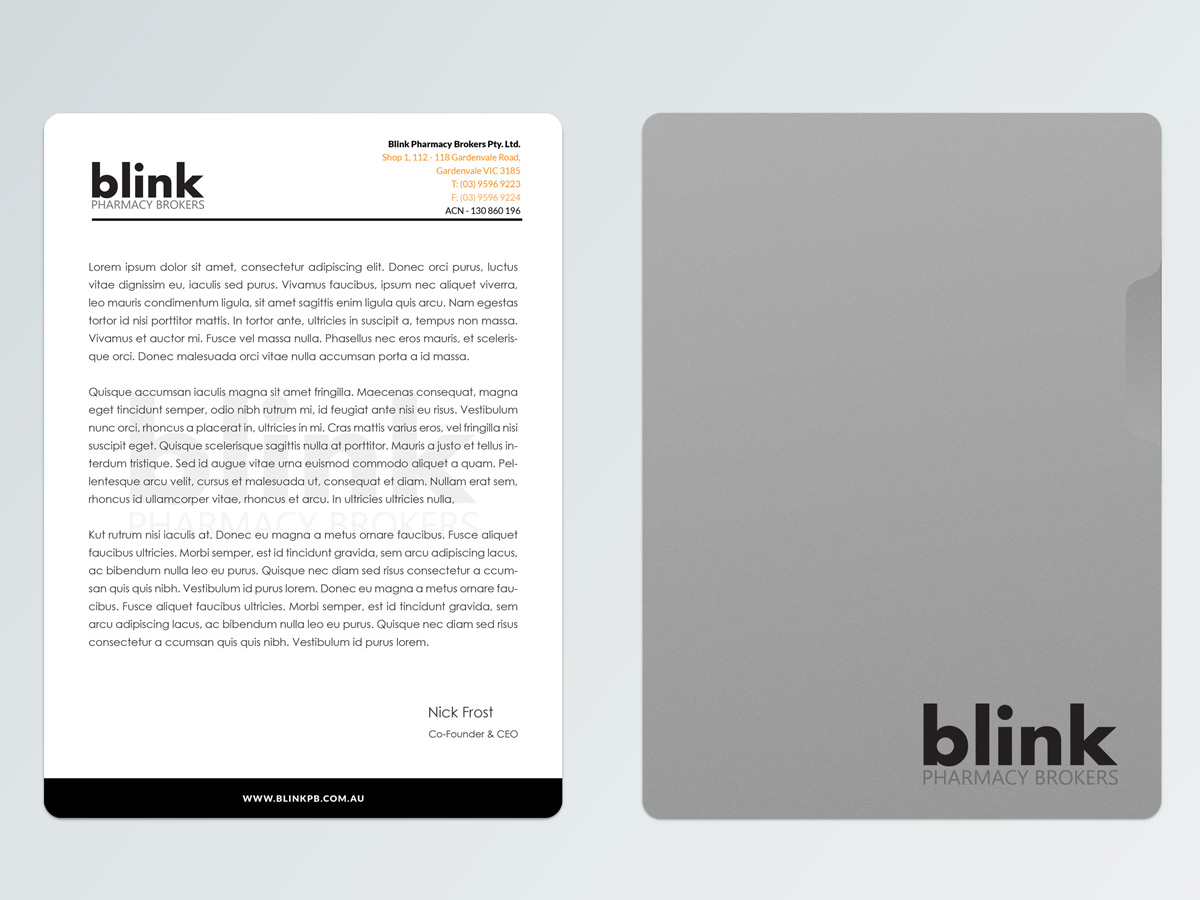 blink
PHARMACY BROKERS

Blink Pharmacy Brokers Pty. Ltd.
Shop 1, 112 - 118 Gardenvale Road,
Gardenvale VIC 3185
T: (03) 9596 9223
F: (03) 9596 9224
ACN - 130 860 196

Lorem ipsum dolor sit amet, consectetur adipiscing elit. Donec orci purus, luctus vitae dignissim eu, iaculis sed purus. Vivamus faucibus, ipsum nec aliquet viverra, leo mauris condimentum ligula, sit amet sagittis enim ligula quis arcu. Nam egestas tortor id nisi porttitor mattis. In tortor ante, ultricies in suscipit a, tempus non massa. Vivamus et auctor mi. Fusce vel massa nulla. Phasellus nec eros mauris, et scelerisque orci. Donec malesuada orci vitae nulla accumsan porta a id massa.

Quisque accumsan iaculis magna sit amet fringilla. Maecenas consequat, magna eget tincidunt semper, odio nibh rutrum mi, id feugiat ante nisi eu risus. Vestibulum nunc orci, rhoncus a placerat in, ultricies in mi. Cras mattis varius eros, vel fringilla nisi suscipit eget. Quisque scelerisque sagittis nulla at porttitor. Mauris a justo et tellus interdum tristique. Sed id augue vitae urna euismod commodo aliquet a quam. Pellentesque arcu velit, cursus et malesuada ut, consequat et diam. Nullam erat sem, rhoncus id ullamcorper vitae, rhoncus et arcu. In ultricies ultricies nulla,

PHARMACY BROKERS

Kut rutrum nisi iaculis at. Donec eu magna a metus ornare faucibus. Fusce aliquet faucibus ultricies. Morbi semper, est id tincidunt gravida, sem arcu adipiscing lacus, ac bibendum nulla leo eu purus. Quisque nec diam sed risus consectetur a ccumsan quis quis nibh. Vestibulum id purus lorem. Donec eu magna a metus ornare faucibus. Fusce aliquet faucibus ultricies. Morbi semper, est id tincidunt gravida, sem arcu adipiscing lacus, ac bibendum nulla leo eu purus. Quisque nec diam sed risus consectetur a ccumsan quis quis nibh. Vestibulum id purus lorem.

Nick Frost
Co-Founder & CEO

WWW.BLINKPB.COM.AU

blink
PHARMACY BROKERS